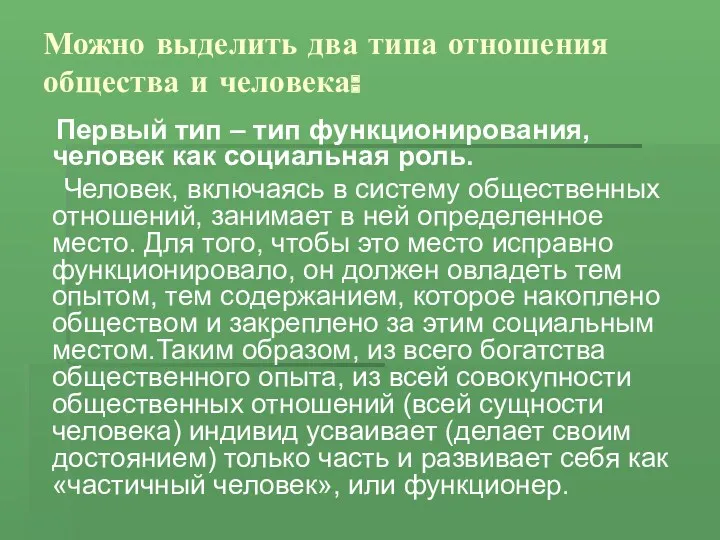 Можно выделить два типа отношения общества и человека:

Первый тип – тип функционирования, человек как социальная роль.

Человек, включаясь в систему общественных отношений, занимает в ней определенное место. Для того, чтобы это место исправно функционировало, он должен овладеть тем опытом, тем содержанием, которое накоплено обществом и закреплено за этим социальным местом.Таким образом, из всего богатства общественного опыта, из всей совокупности общественных отношений (всей сущности человека) индивид усваивает (делает своим достоянием) только часть и развивает себя как «частичный человек», или функционер.